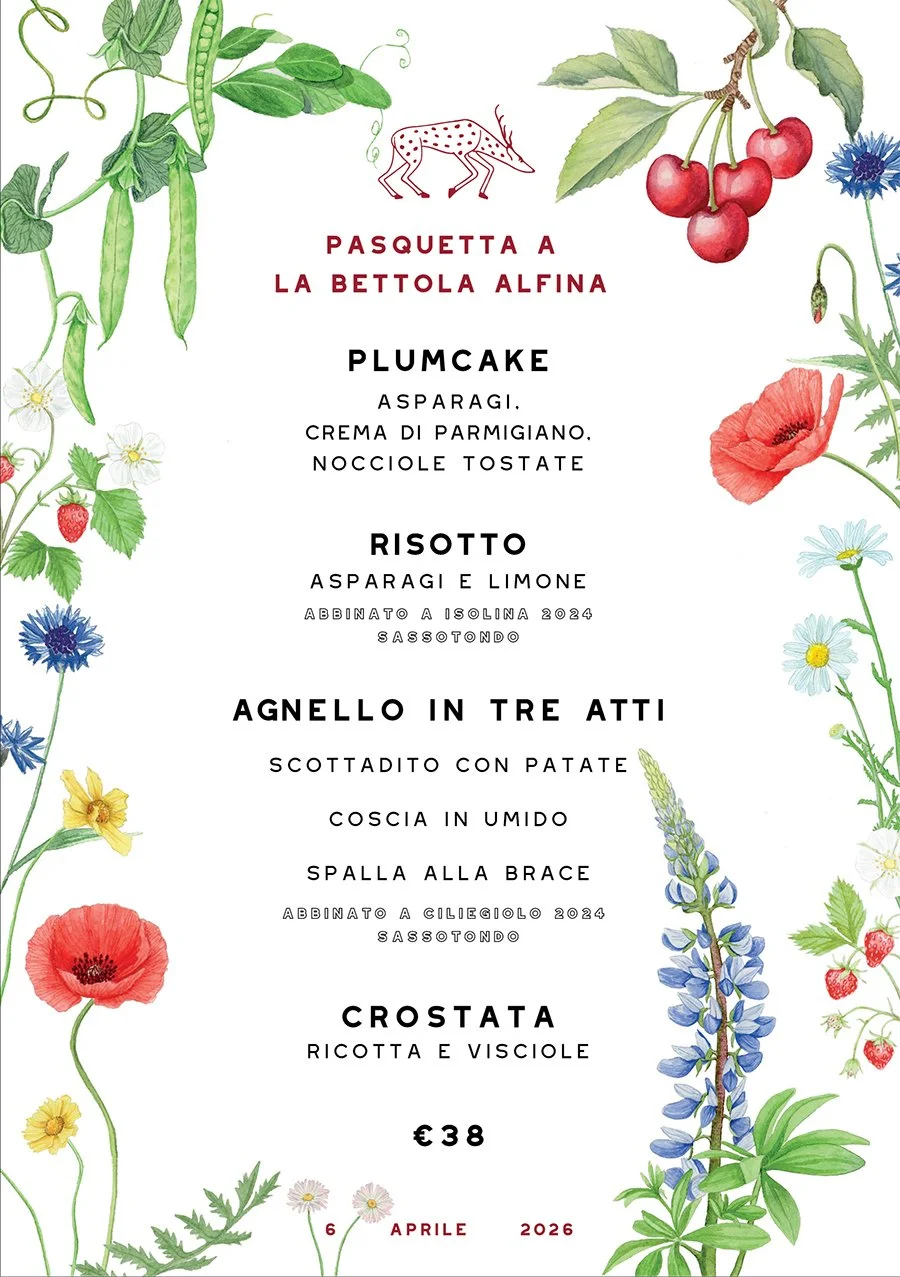 PASQUETTA A
LA BETTOLA ALFINA

PLUMCAKE
ASPARAGI,
CREMA DI PARMIGIANO,
NOCCIOLE TOSTATE

RISOTTO
ASPARAGI E LIMONE
ABBINATO A ISOLINA 2024
SASSOTONDO

AGNELLO IN TRE ATTI
SCOTTADITO CON PATATE
COSCIA IN UMIDO
SPALLA ALLA BRACE
ABBINATO A CILIEGIOLO 2024
SASSOTONDO

CROSTATA
RICOTTA E VISCIOLE

€38

6 APRILE 2026